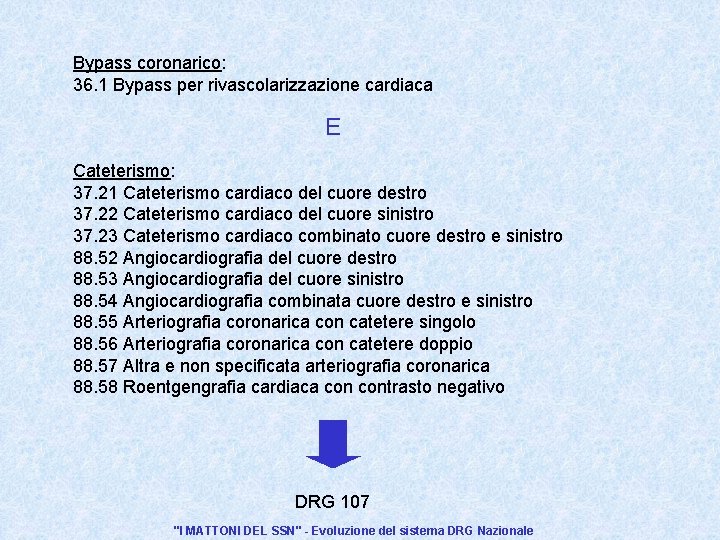 Bypass coronarico:
36.1 Bypass per rivascolarizzazione cardiaca

E

Cateterismo:
37.21 Cateterismo cardiaco del cuore destro
37.22 Cateterismo cardiaco del cuore sinistro
37.23 Cateterismo cardiaco combinato cuore destro e sinistro
88.52 Angiocardiografia del cuore destro
88.53 Angiocardiografia del cuore sinistro
88.54 Angiocardiografia combinata cuore destro e sinistro
88.55 Arteriografia coronarica con catetere singolo
88.56 Arteriografia coronarica con catetere doppio
88.57 Altra e non specificata arteriografia coronarica
88.58 Roentgengrafia cardiaca con contrasto negativo

DRG 107

"I MATTONI DEL SSN" - Evoluzione del sistema DRG Nazionale